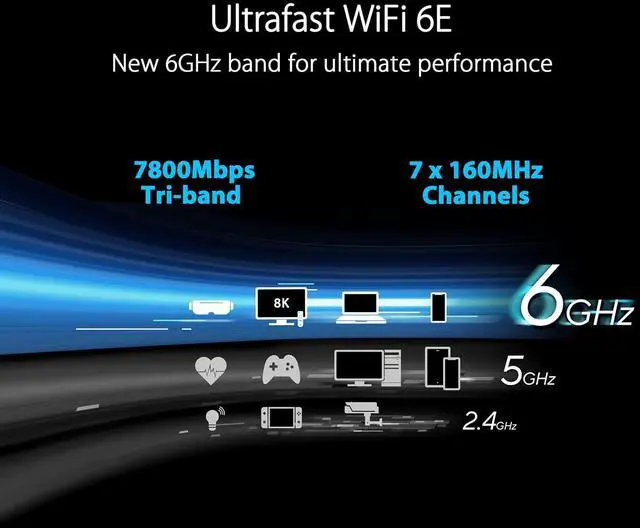 Ultrafast WiFi 6E
New 6GHz band for ultimate performance

7800Mbps
Tri-band

7 x 160MHz
Channels

8K

6GHz

5GHz

2.4GHz